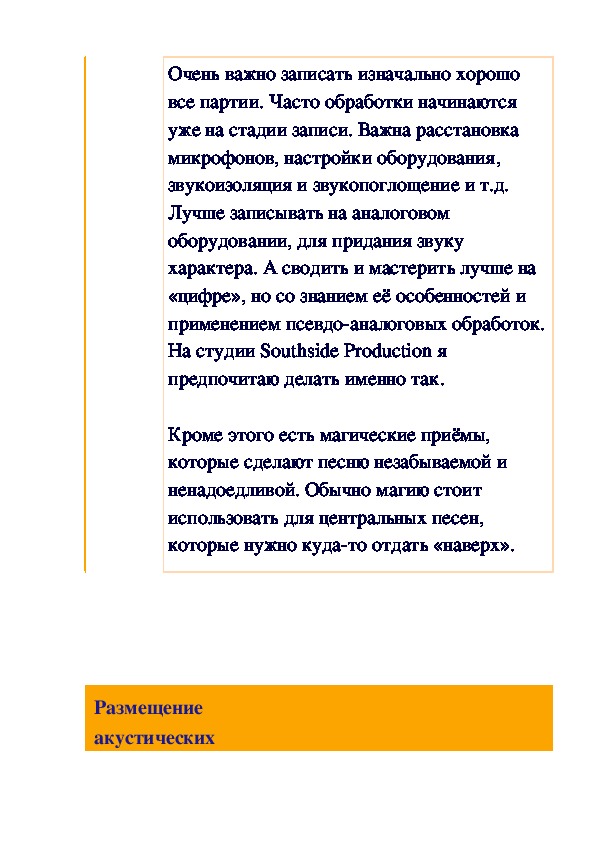 Очень важно записать изначально хорошо все партии. Часто обработки начинаются уже на стадии записи. Важна расстановка микрофонов, настройки оборудования, звукоизоляция и звукопоглощение и т.д. Лучше записывать на аналоговом оборудовании, для придания звуку характера. А сводить и мастерить лучше на «цифре», но со знанием её особенностей и применением псевдо-аналоговых обработок. На студии Southside Production я предпочитаю делать именно так.

Кроме этого есть магические приёмы, которые сделают песню незабываемой и ненадоедливой. Обычно магию стоит использовать для центральных песен, которые нужно куда-то отдать «наверх».

Размещение акустических